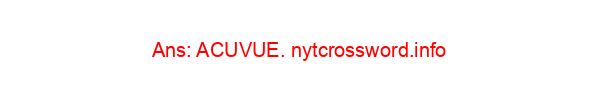 Ans: ACUVUE. nytcrossword.info